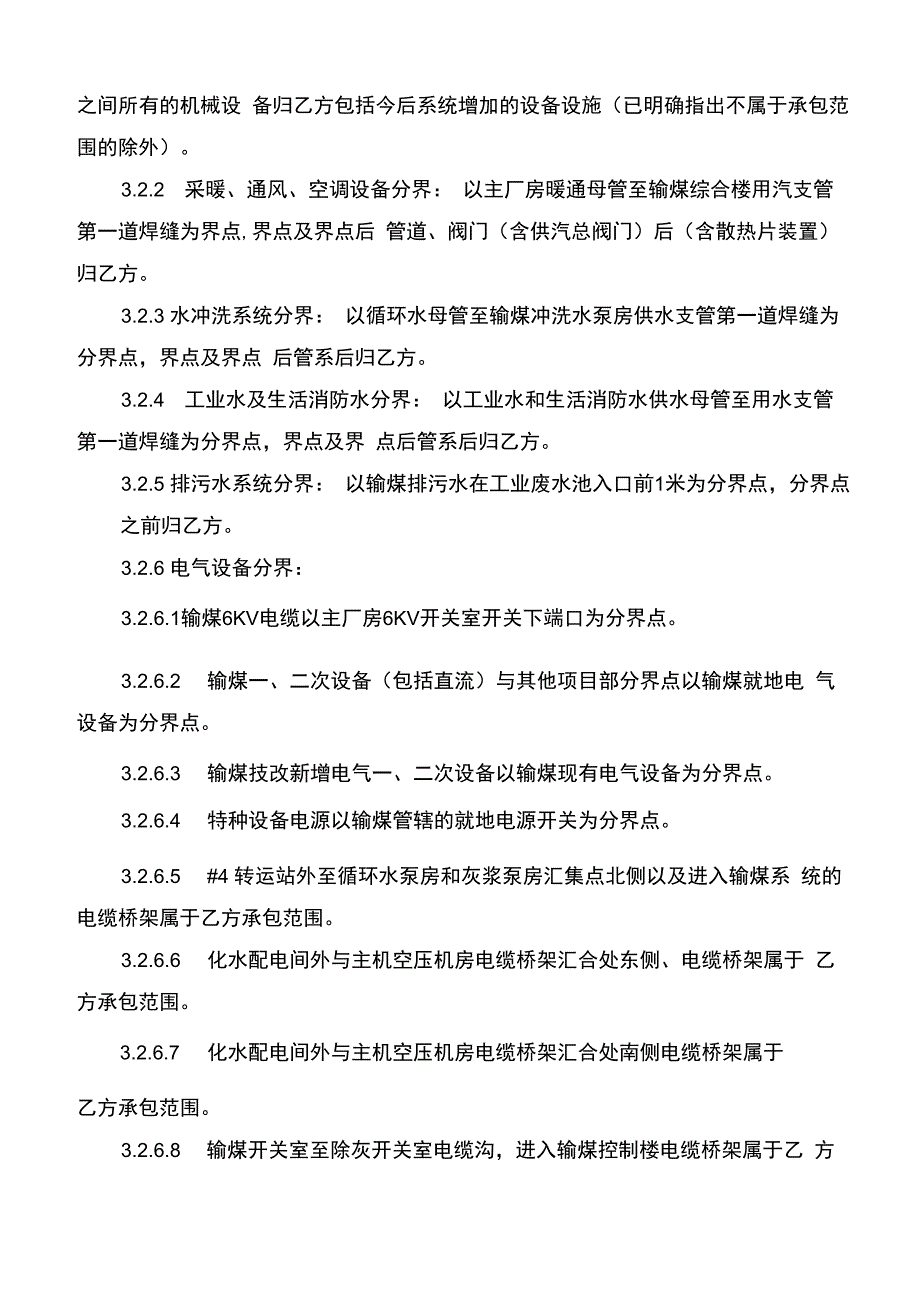 之间所有的机械设 备归乙方包括今后系统增加的设备设施（已明确指出不属于承包范围的除外）。

3.2.2 采暖、通风、空调设备分界： 以主厂房暖通母管至输煤综合楼用汽支管第一道焊缝为界点,界点及界点后 管道、阀门（含供汽总阀门）后（含散热片装置）归乙方。

3.2.3 水冲洗系统分界： 以循环水母管至输煤冲洗水泵房供水支管第一道焊缝为分界点，界点及界点 后管系后归乙方。

3.2.4 工业水及生活消防水分界： 以工业水和生活消防水供水母管至用水支管第一道焊缝为分界点，界点及界 点后管系后归乙方。

3.2.5 排污水系统分界： 以输煤排污水在工业废水池入口前1米为分界点，分界点之前归乙方。

3.2.6 电气设备分界：

3.2.6.1输煤6KV电缆以主厂房6KV开关室开关下端口为分界点。

3.2.6.2 输煤一、二次设备（包括直流）与其他项目部分界点以输煤就地电 气设备为分界点。

3.2.6.3 输煤技改新增电气一、二次设备以输煤现有电气设备为分界点。

3.2.6.4 特种设备电源以输煤管辖的就地电源开关为分界点。

3.2.6.5 #4 转运站外至循环水泵房和灰浆泵房汇集点北侧以及进入输煤系 统的电缆桥架属于乙方承包范围。

3.2.6.6 化水配电间外与主机空压机房电缆桥架汇合处东侧、电缆桥架属于 乙方承包范围。

3.2.6.7 化水配电间外与主机空压机房电缆桥架汇合处南侧电缆桥架属于

乙方承包范围。

3.2.6.8 输煤开关室至除灰开关室电缆沟，进入输煤控制楼电缆桥架属于乙 方